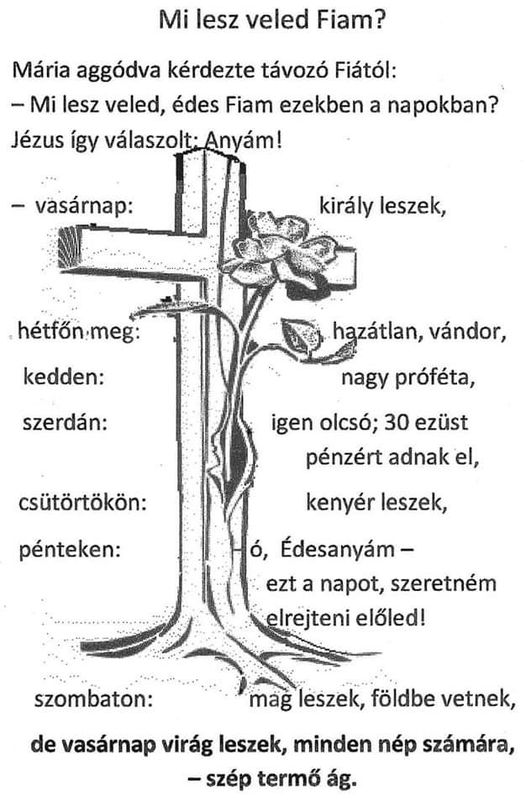 Mi lesz veled Fiam?

Mária aggódva kérdezte távozó Fiától:
– Mi lesz veled, édes Fiam ezekben a napokban?
Jézus így válaszolt: Anyám!

– vasárnap: király leszek,

hétfőn meg: hazátlan, vándor,

kedden: nagy próféta,

szerdán: igen olcsó; 30 ezüst pénzért adnak el,

csütörtökön: kenyér leszek,

pénteken: ó, Édesanyám – ezt a napot, szeretném elrejteni előled!

szombaton: mag leszek, földbe vetnek,

de vasárnap virág leszek, minden nép számára, – szép termő ág.